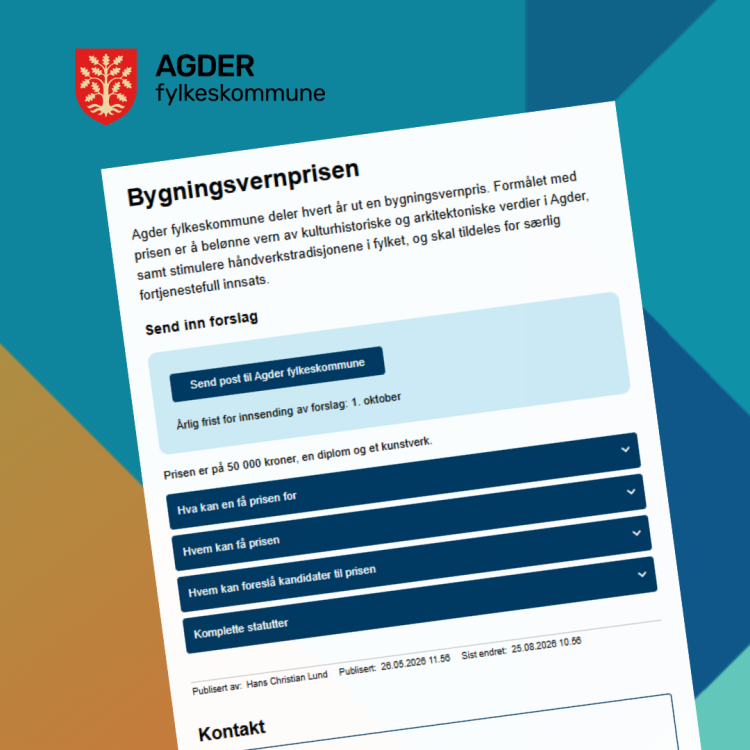 AGDER
fylkeskommune

Bygningsvernprisen

Agder fylkeskommune deler hvert år ut en bygningsvernpris. Formålet med prisen er å belønne vern av kulturhistoriske og arkitektoniske verdier i Agder, samt stimulere håndverkstradisjonene i fylket, og skal tildeles for særlig fortjenestefull innsats.

Send inn forslag

Send post til Agder fylkeskommune

Årlig frist for innsending av forslag: 1. oktober

Prisen er på 50 000 kroner, en diplom og et kunstverk.

Hva kan en få prisen for

Hvem kan få prisen

Hvem kan foreslå kandidater til prisen

Komplette statutter

Publisert av: Hans Christian Lund Publisert: 26.05.2026 11.56 Sist endret: 25.08.2026 10.56

Kontakt